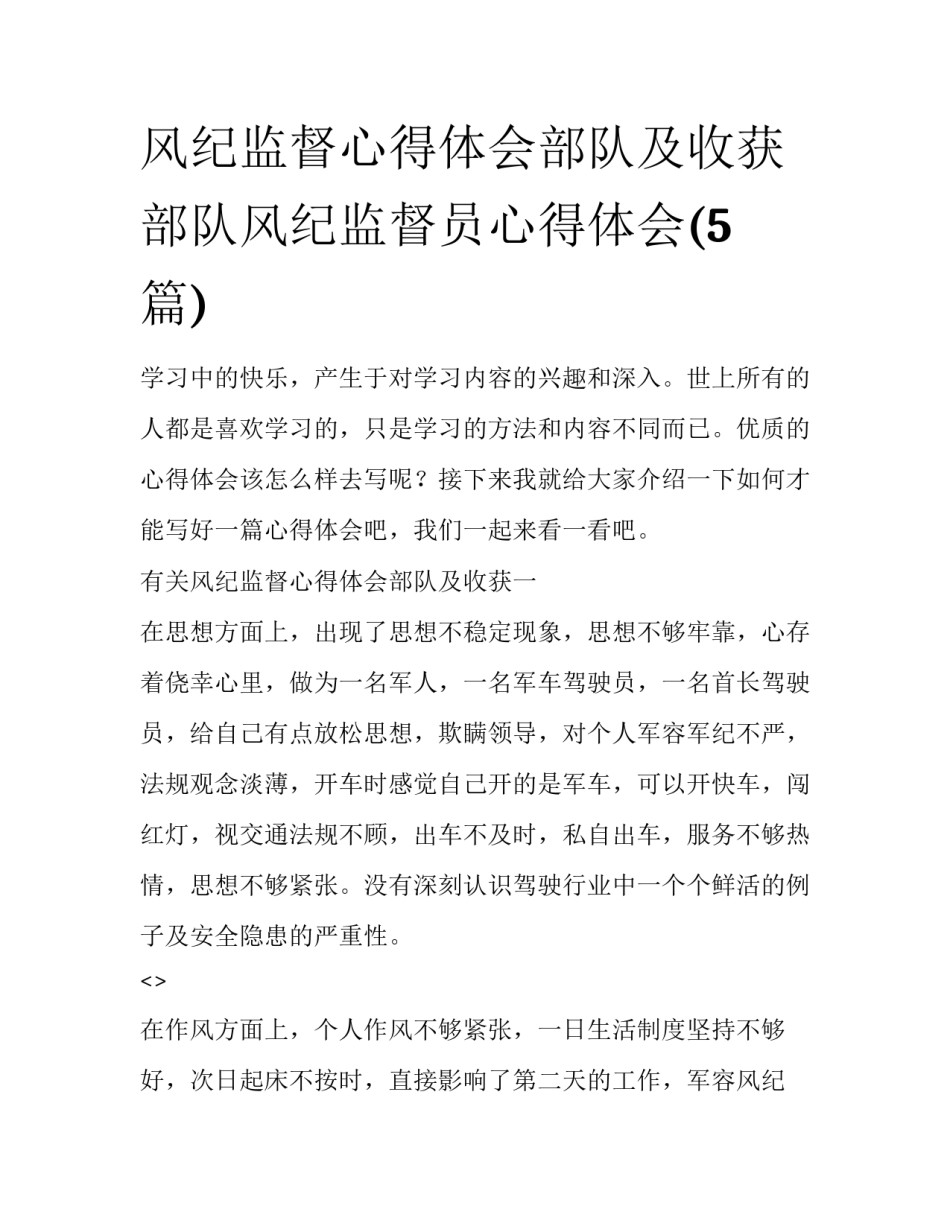 风纪监督心得体会部队及收获部队风纪监督员心得体会(5篇)

学习中的快乐，产生于对学习内容的兴趣和深入。世上所有的人都是喜欢学习的，只是学习的方法和内容不同而已。优质的心得体会该怎么样去写呢？接下来我就给大家介绍一下如何才能写好一篇心得体会吧，我们一起来看一看吧。

有关风纪监督心得体会部队及收获一

在思想方面上，出现了思想不稳定现象，思想不够牢靠，心存着侥幸心里，做为一名军人，一名军车驾驶员，一名首长驾驶员，给自己有点放松思想，欺瞒领导，对个人军容军纪不严，法规观念淡薄，开车时感觉自己开的是军车，可以开快车，闯红灯，视交通法规不顾，出车不及时，私自出车，服务不够热情，思想不够紧张。没有深刻认识驾驶行业中一个个鲜活的例子及安全隐患的严重性。

<>

在作风方面上，个人作风不够紧张，一日生活制度坚持不够好，次日起床不按时，直接影响了第二天的工作，军容风纪